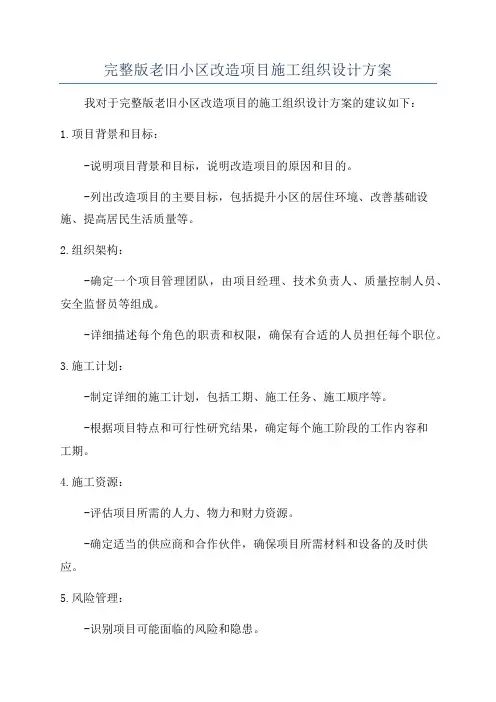 完整版老旧小区改造项目施工组织设计方案

我对于完整版老旧小区改造项目的施工组织设计方案的建议如下：

1.项目背景和目标：

-说明项目背景和目标，说明改造项目的原因和目的。

-列出改造项目的主要目标，包括提升小区的居住环境、改善基础设施、提高居民生活质量等。

2.组织架构：

-确定一个项目管理团队，由项目经理、技术负责人、质量控制人员、安全监督员等组成。

-详细描述每个角色的职责和权限，确保有合适的人员担任每个职位。

3.施工计划：

-制定详细的施工计划，包括工期、施工任务、施工顺序等。

-根据项目特点和可行性研究结果，确定每个施工阶段的工作内容和工期。

4.施工资源：

-评估项目所需的人力、物力和财力资源。

-确定适当的供应商和合作伙伴，确保项目所需材料和设备的及时供应。

5.风险管理：

-识别项目可能面临的风险和隐患。